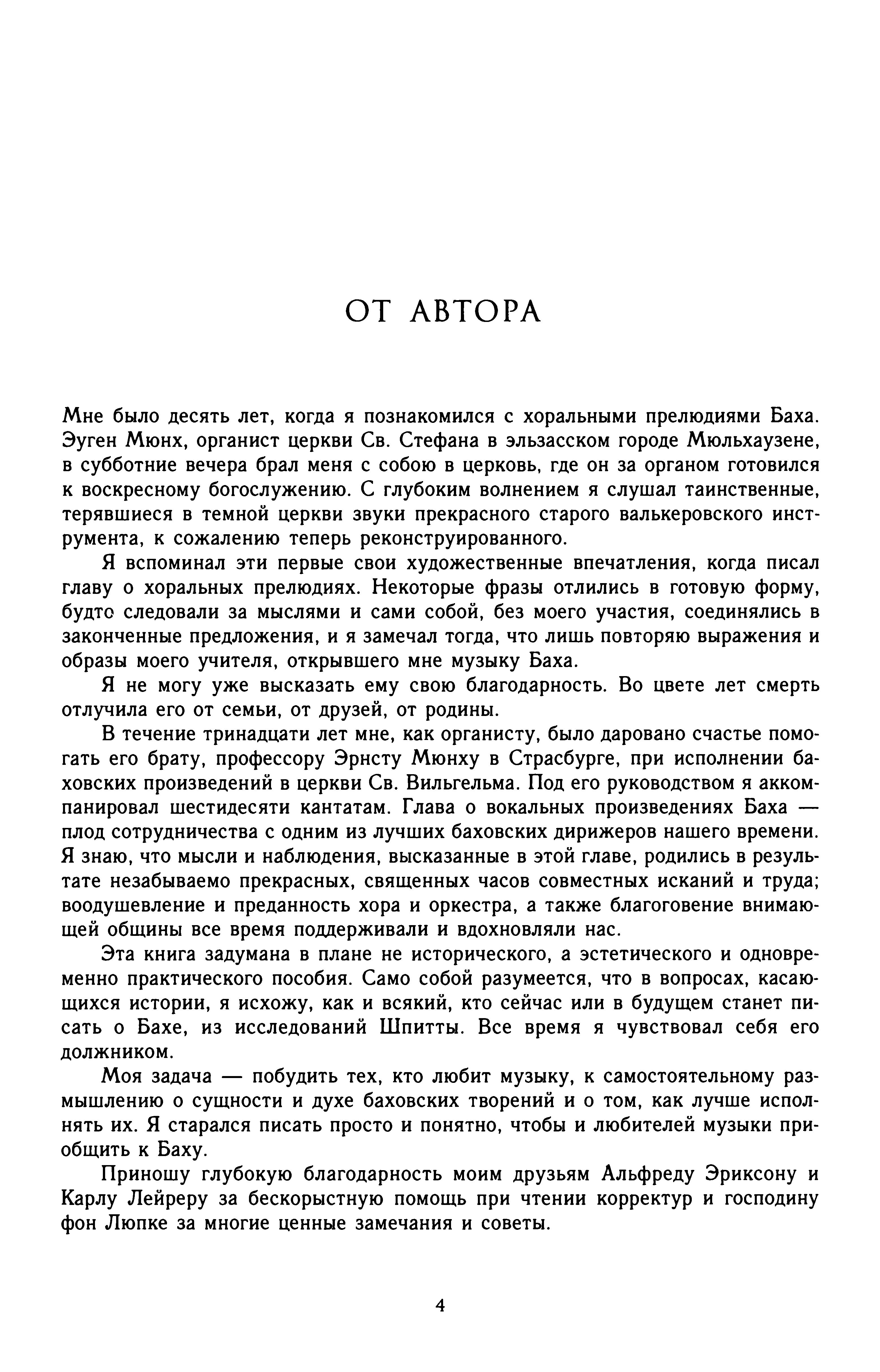 ОТ АВТОРА

Мне было десять лет, когда я познакомился с хоральными прелюдиями Баха. Эуген Мюнх, органист церкви Св. Стефана в эльзасском городе Мюльхаузене, в субботние вечера брал меня с собою в церковь, где он за органом готовился к воскресному богослужению. С глубоким волнением я слушал таинственные, терявшиеся в темной церкви звуки прекрасного старого валькеровского инструмента, к сожалению теперь реконструированного.

Я вспоминал эти первые свои художественные впечатления, когда писал главу о хоральных прелюдиях. Некоторые фразы отлились в готовую форму, будто следовали за мыслями и сами собой, без моего участия, соединялись в законченные предложения, и я замечал тогда, что лишь повторяю выражения и образы моего учителя, открывшего мне музыку Баха.

Я не могу уже высказать ему свою благодарность. Во цвете лет смерть отлучила его от семьи, от друзей, от родины.

В течение тринадцати лет мне, как органисту, было даровано счастье помогать его брату, профессору Эрнсту Мюнху в Страсбурге, при исполнении баховских произведений в церкви Св. Вильгельма. Под его руководством я аккомпанировал шестидесяти кантатам. Глава о вокальных произведениях Баха — плод сотрудничества с одним из лучших баховских дирижеров нашего времени. Я знаю, что мысли и наблюдения, высказанные в этой главе, родились в результате незабываемо прекрасных, священных часов совместных исканий и труда; воодушевление и преданность хора и оркестра, а также благоговение внимающей общины все время поддерживали и вдохновляли нас.

Эта книга задумана в плане не исторического, а эстетического и одновременно практического пособия. Само собой разумеется, что в вопросах, касающихся истории, я исхожу, как и всякий, кто сейчас или в будущем станет писать о Бахе, из исследований Шпитты. Все время я чувствовал себя его должником.

Моя задача — побудить тех, кто любит музыку, к самостоятельному размышлению о сущности и духе баховских творений и о том, как лучше исполнять их. Я старался писать просто и понятно, чтобы и любителей музыки приобщить к Баху.

Приношу глубокую благодарность моим друзьям Альфреду Эриксону и Карлу Лейреру за бескорыстную помощь при чтении корректур и господину фон Люпке за многие ценные замечания и советы.

4